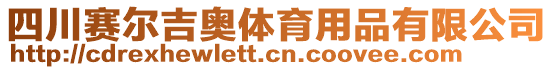 四川赛尔吉奥体育用品有限公司
http://cdrexhewlett.cn.coovee.com